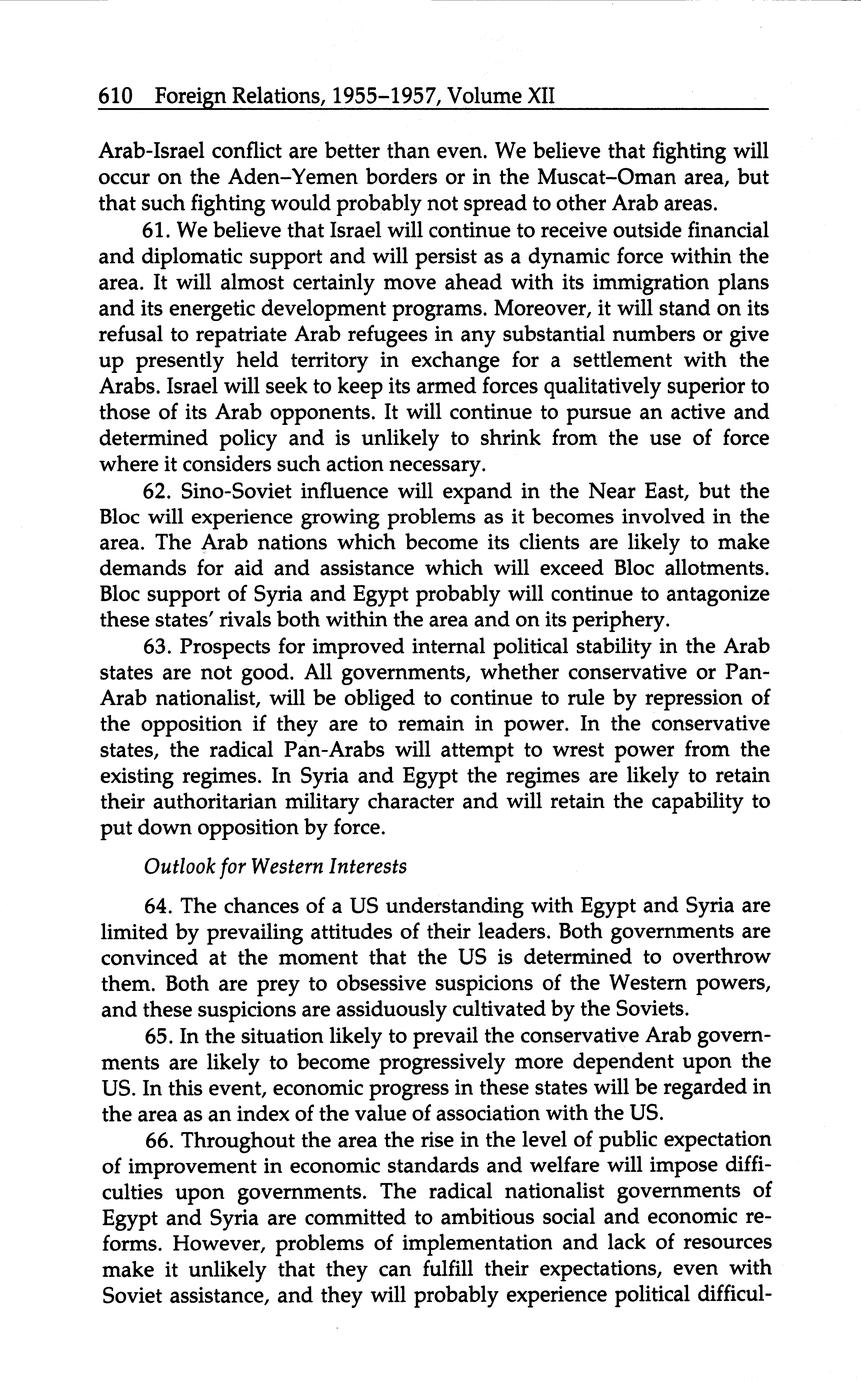 610 Foreign Relations, 1955–1957, Volume XII

Arab-Israel conflict are better than even. We believe that fighting will occur on the Aden–Yemen borders or in the Muscat–Oman area, but that such fighting would probably not spread to other Arab areas.

61. We believe that Israel will continue to receive outside financial and diplomatic support and will persist as a dynamic force within the area. It will almost certainly move ahead with its immigration plans and its energetic development programs. Moreover, it will stand on its refusal to repatriate Arab refugees in any substantial numbers or give up presently held territory in exchange for a settlement with the Arabs. Israel will seek to keep its armed forces qualitatively superior to those of its Arab opponents. It will continue to pursue an active and determined policy and is unlikely to shrink from the use of force where it considers such action necessary.

62. Sino-Soviet influence will expand in the Near East, but the Bloc will experience growing problems as it becomes involved in the area. The Arab nations which become its clients are likely to make demands for aid and assistance which will exceed Bloc allotments. Bloc support of Syria and Egypt probably will continue to antagonize these states' rivals both within the area and on its periphery.

63. Prospects for improved internal political stability in the Arab states are not good. All governments, whether conservative or Pan-Arab nationalist, will be obliged to continue to rule by repression of the opposition if they are to remain in power. In the conservative states, the radical Pan-Arabs will attempt to wrest power from the existing regimes. In Syria and Egypt the regimes are likely to retain their authoritarian military character and will retain the capability to put down opposition by force.

Outlook for Western Interests

64. The chances of a US understanding with Egypt and Syria are limited by prevailing attitudes of their leaders. Both governments are convinced at the moment that the US is determined to overthrow them. Both are prey to obsessive suspicions of the Western powers, and these suspicions are assiduously cultivated by the Soviets.

65. In the situation likely to prevail the conservative Arab governments are likely to become progressively more dependent upon the US. In this event, economic progress in these states will be regarded in the area as an index of the value of association with the US.

66. Throughout the area the rise in the level of public expectation of improvement in economic standards and welfare will impose difficulties upon governments. The radical nationalist governments of Egypt and Syria are committed to ambitious social and economic reforms. However, problems of implementation and lack of resources make it unlikely that they can fulfill their expectations, even with Soviet assistance, and they will probably experience political difficul-